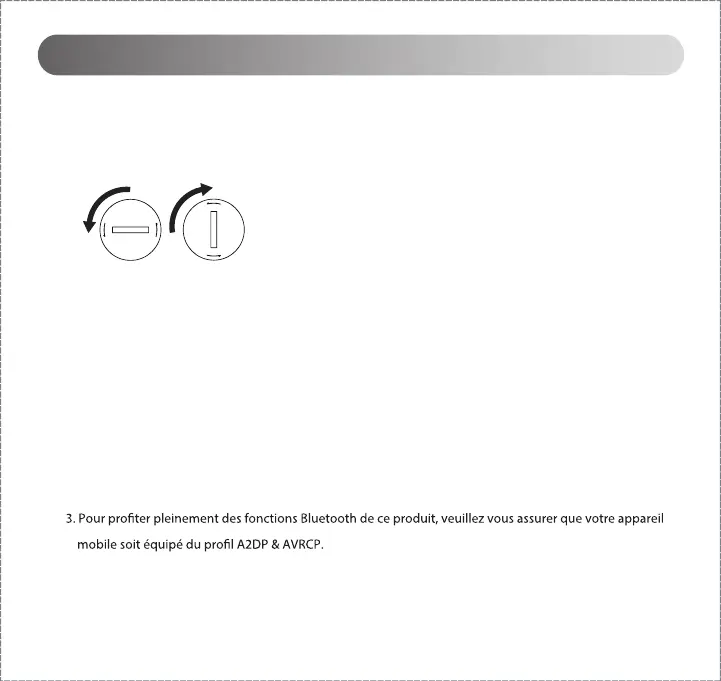 3. Pour profiter pleinement des fonctions Bluetooth de ce produit, veuillez vous assurer que votre appareil mobile soit équipé du profil A2DP & AVRCP.